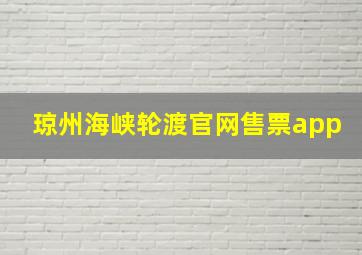 琼州海峡轮渡官网售票app